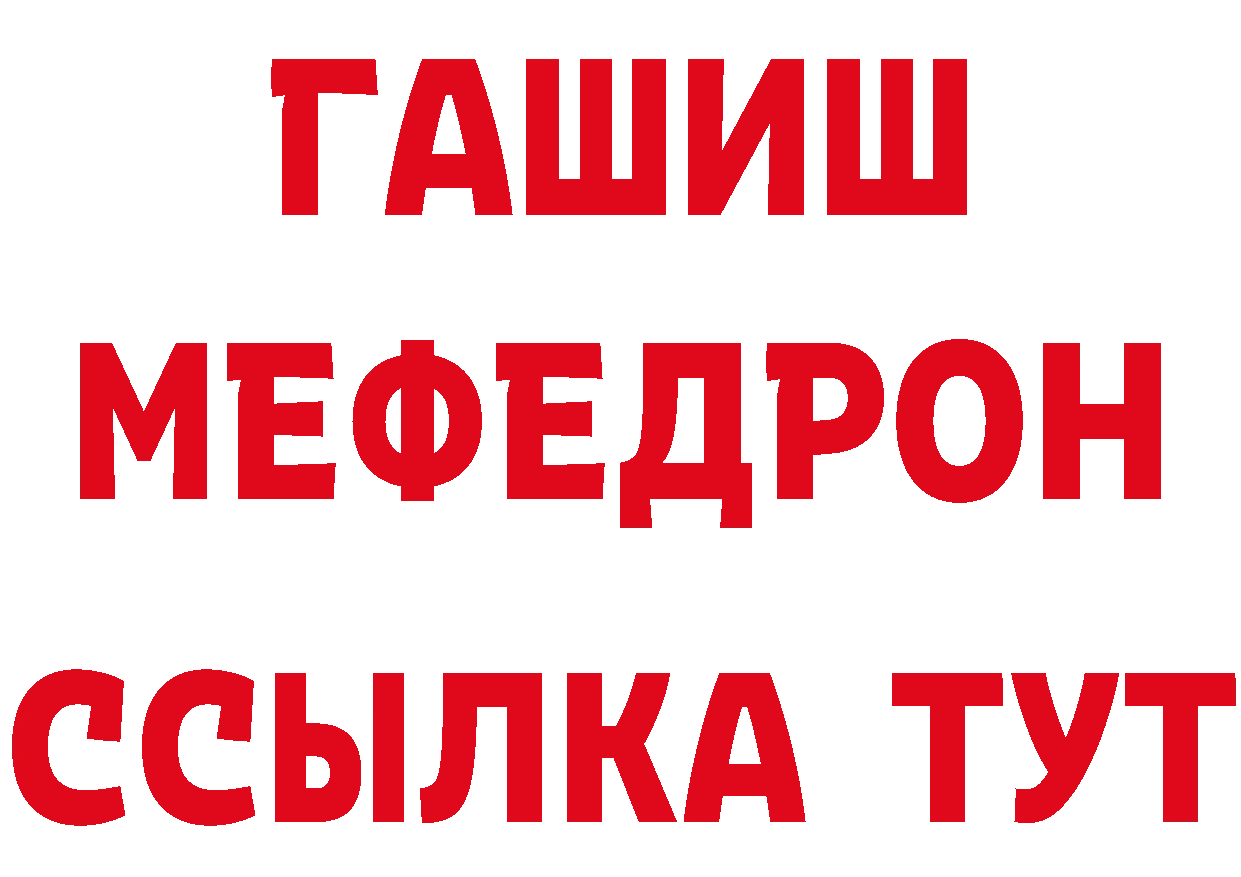 ГАШИШ
МЕФЕДРОН
ССЫЛКА ТУТ